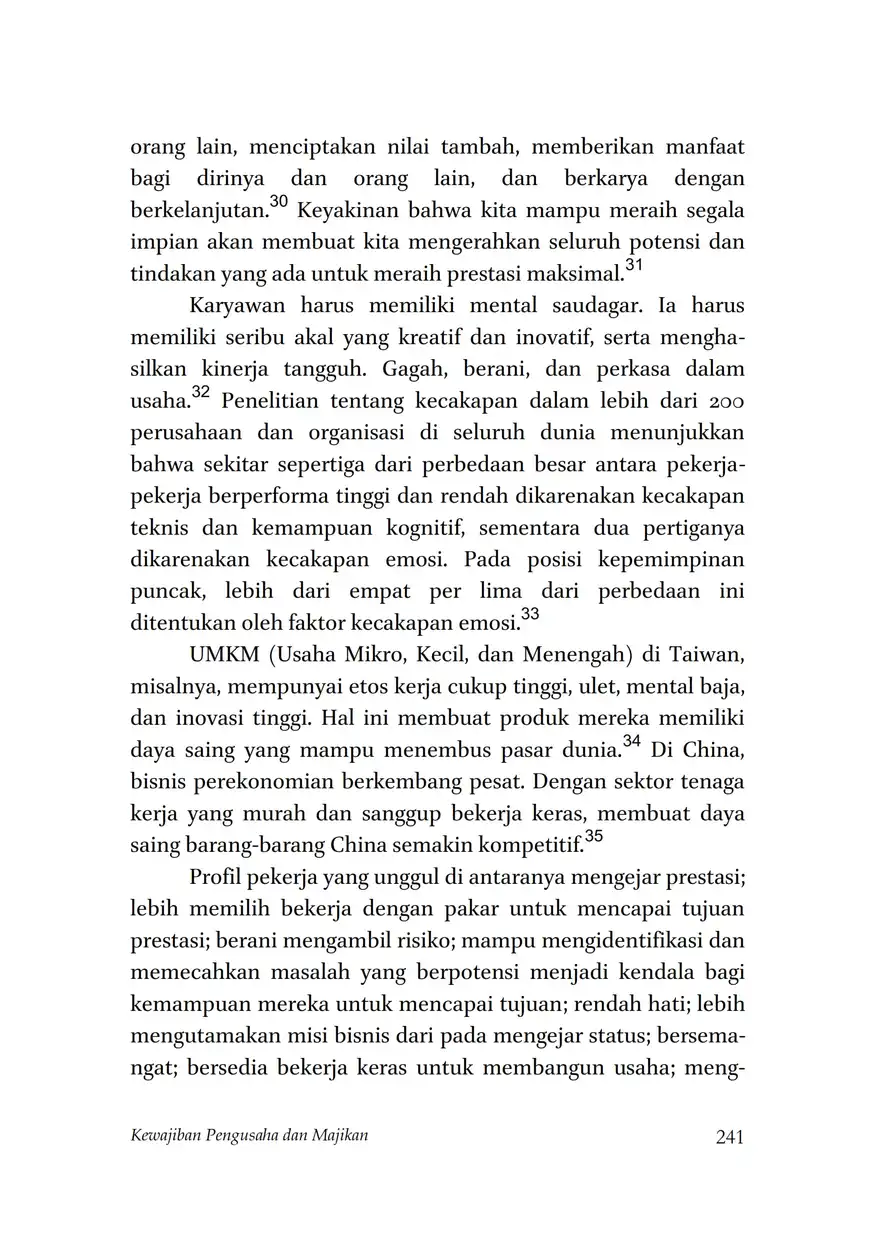 orang lain, menciptakan nilai tambah, memberikan manfaat bagi dirinya dan orang lain, dan berkarya dengan berkelanjutan.$^{30}$ Keyakinan bahwa kita mampu meraih segala impian akan membuat kita mengerahkan seluruh potensi dan tindakan yang ada untuk meraih prestasi maksimal.$^{31}$

Karyawan harus memiliki mental saudagar. Ia harus memiliki seribu akal yang kreatif dan inovatif, serta menghasilkan kinerja tangguh. Gagah, berani, dan perkasa dalam usaha.$^{32}$ Penelitian tentang kecakapan dalam lebih dari 200 perusahaan dan organisasi di seluruh dunia menunjukkan bahwa sekitar sepertiga dari perbedaan besar antara pekerja-pekerja berperforma tinggi dan rendah dikarenakan kecakapan teknis dan kemampuan kognitif, sementara dua pertiganya dikarenakan kecakapan emosi. Pada posisi kepemimpinan puncak, lebih dari empat per lima dari perbedaan ini ditentukan oleh faktor kecakapan emosi.$^{33}$

UMKM (Usaha Mikro, Kecil, dan Menengah) di Taiwan, misalnya, mempunyai etos kerja cukup tinggi, ulet, mental baja, dan inovasi tinggi. Hal ini membuat produk mereka memiliki daya saing yang mampu menembus pasar dunia.$^{34}$ Di China, bisnis perekonomian berkembang pesat. Dengan sektor tenaga kerja yang murah dan sanggup bekerja keras, membuat daya saing barang-barang China semakin kompetitif.$^{35}$

Profil pekerja yang unggul di antaranya mengejar prestasi; lebih memilih bekerja dengan pakar untuk mencapai tujuan prestasi; berani mengambil risiko; mampu mengidentifikasi dan memecahkan masalah yang berpotensi menjadi kendala bagi kemampuan mereka untuk mencapai tujuan; rendah hati; lebih mengutamakan misi bisnis dari pada mengejar status; bersemangat; bersedia bekerja keras untuk membangun usaha; meng-

Kewajiban Pengusaha dan Majikan 241